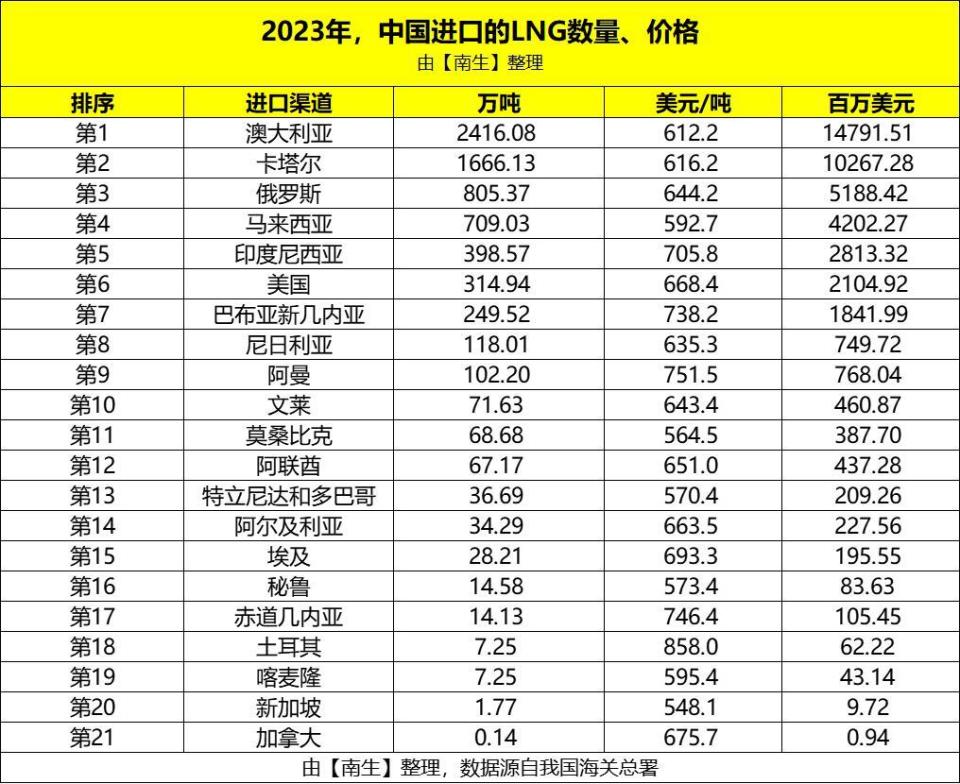 2023年，中国进口的LNG数量、价格
由【南生】整理

| 排序 | 进口渠道 | 万吨 | 美元/吨 | 百万美元 |
|---|---|---|---|---|
| 第1 | 澳大利亚 | 2416.08 | 612.2 | 14791.51 |
| 第2 | 卡塔尔 | 1666.13 | 616.2 | 10267.28 |
| 第3 | 俄罗斯 | 805.37 | 644.2 | 5188.42 |
| 第4 | 马来西亚 | 709.03 | 592.7 | 4202.27 |
| 第5 | 印度尼西亚 | 398.57 | 705.8 | 2813.32 |
| 第6 | 美国 | 314.94 | 668.4 | 2104.92 |
| 第7 | 巴布亚新几内亚 | 249.52 | 738.2 | 1841.99 |
| 第8 | 尼日利亚 | 118.01 | 635.3 | 749.72 |
| 第9 | 阿曼 | 102.20 | 751.5 | 768.04 |
| 第10 | 文莱 | 71.63 | 643.4 | 460.87 |
| 第11 | 莫桑比克 | 68.68 | 564.5 | 387.70 |
| 第12 | 阿联酋 | 67.17 | 651.0 | 437.28 |
| 第13 | 特立尼达和多巴哥 | 36.69 | 570.4 | 209.26 |
| 第14 | 阿尔及利亚 | 34.29 | 663.5 | 227.56 |
| 第15 | 埃及 | 28.21 | 693.3 | 195.55 |
| 第16 | 秘鲁 | 14.58 | 573.4 | 83.63 |
| 第17 | 赤道几内亚 | 14.13 | 746.4 | 105.45 |
| 第18 | 土耳其 | 7.25 | 858.0 | 62.22 |
| 第19 | 喀麦隆 | 7.25 | 595.4 | 43.14 |
| 第20 | 新加坡 | 1.77 | 548.1 | 9.72 |
| 第21 | 加拿大 | 0.14 | 675.7 | 0.94 |

由【南生】整理，数据源自我国海关总署